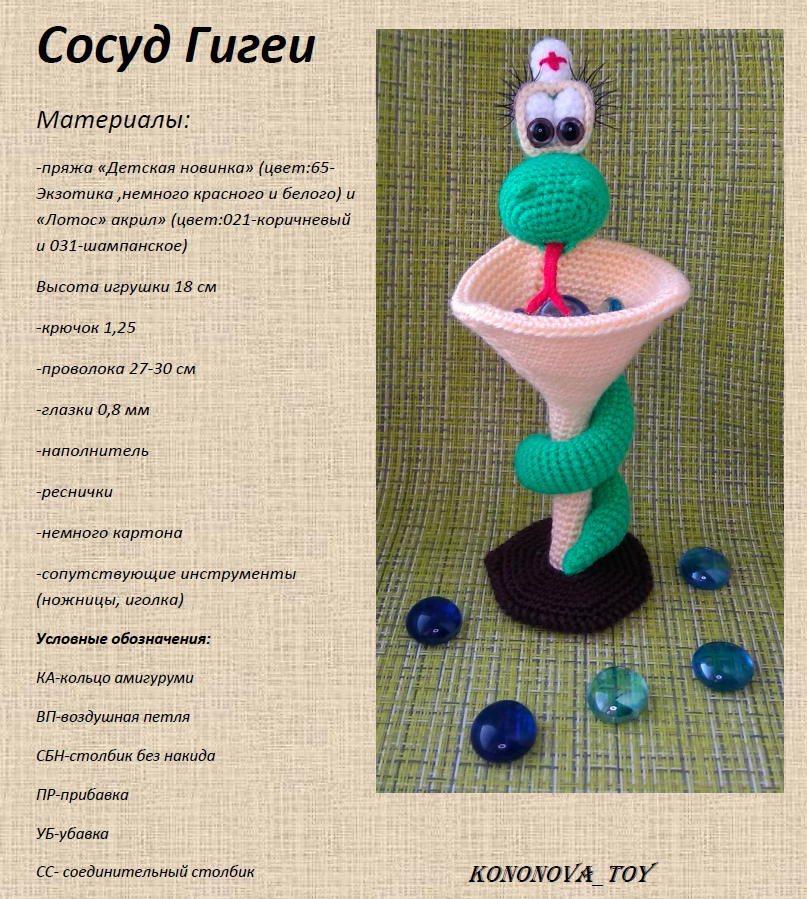 Сосуд Гигеи

Материалы:

-пряжа «Детская новинка» (цвет:65-Экзотика ,немного красного и белого) и «Лотос» акрил» (цвет:021-коричневый и 031-шампанское)

Высота игрушки 18 см

-крючок 1,25

-проволока 27-30 см

-глазки 0,8 мм

-наполнитель

-реснички

-немного картона

-сопутствующие инструменты (ножницы, иголка)

Условные обозначения:

КА-кольцо амигуруми

ВП-воздушная петля

СБН-столбик без накида

ПР-прибавка

УБ-убавка

СС- соединительный столбик

KONONOVA_TOY